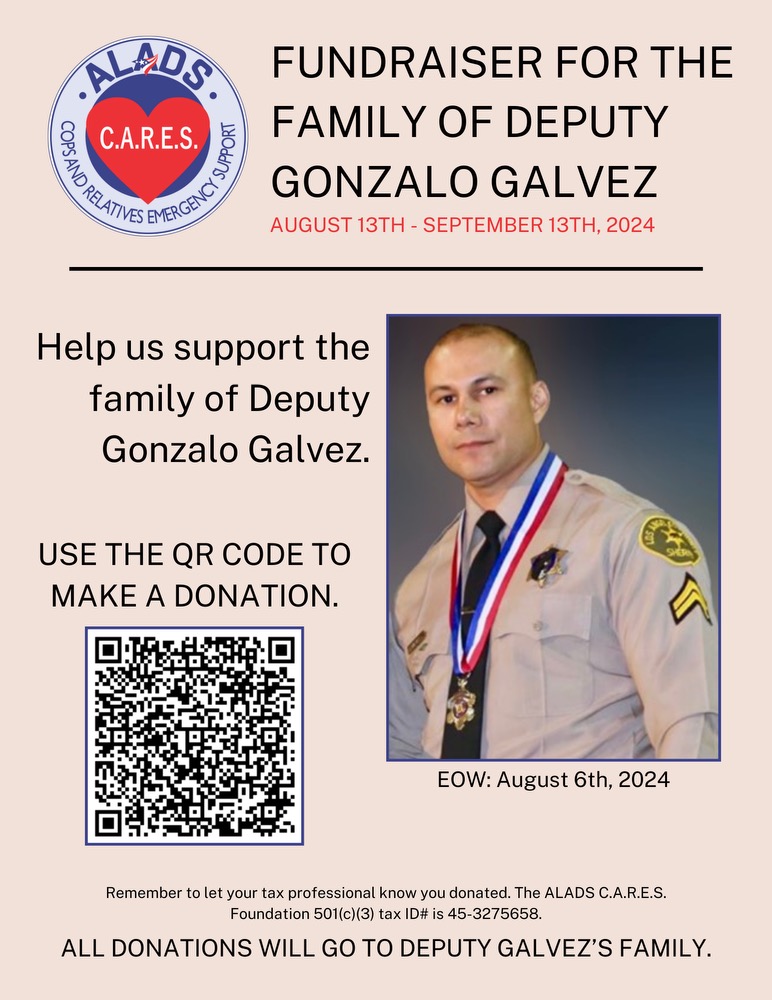 ALADS
C.A.R.E.S.
COPS AND RELATIVES EMERGENCY SUPPORT

FUNDRAISER FOR THE FAMILY OF DEPUTY GONZALO GALVEZ
AUGUST 13TH - SEPTEMBER 13TH, 2024

Help us support the family of Deputy Gonzalo Galvez.

USE THE QR CODE TO MAKE A DONATION.

EOW: August 6th, 2024

Remember to let your tax professional know you donated. The ALADS C.A.R.E.S. Foundation 501(c)(3) tax ID# is 45-3275658.

ALL DONATIONS WILL GO TO DEPUTY GALVEZ'S FAMILY.